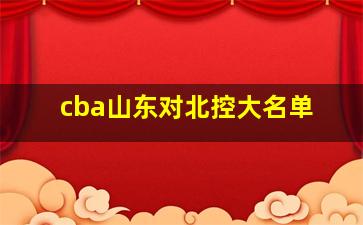 cba山东对北控大名单